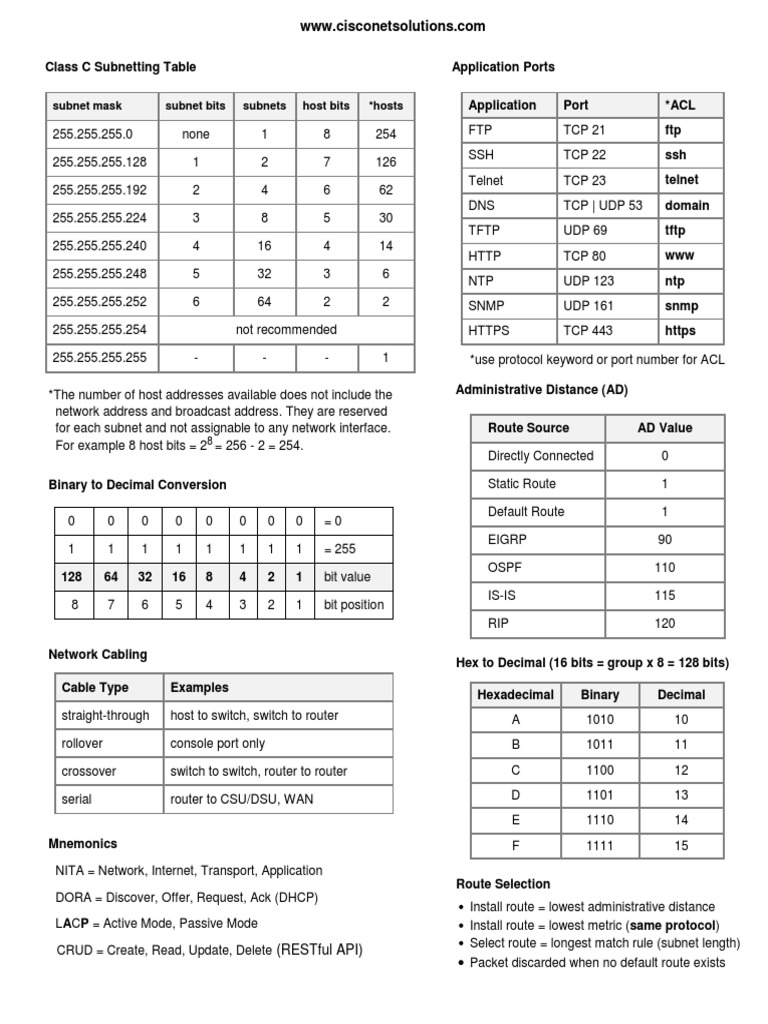 www.cisconetsolutions.com

Class C Subnetting Table

| subnet mask | subnet bits | subnets | host bits | *hosts |
|---|---|---|---|---|
| 255.255.255.0 | none | 1 | 8 | 254 |
| 255.255.255.128 | 1 | 2 | 7 | 126 |
| 255.255.255.192 | 2 | 4 | 6 | 62 |
| 255.255.255.224 | 3 | 8 | 5 | 30 |
| 255.255.255.240 | 4 | 16 | 4 | 14 |
| 255.255.255.248 | 5 | 32 | 3 | 6 |
| 255.255.255.252 | 6 | 64 | 2 | 2 |
| 255.255.255.254 | not recommended | | | |
| 255.255.255.255 | - | - | - | 1 |

*The number of host addresses available does not include the network address and broadcast address. They are reserved for each subnet and not assignable to any network interface. For example 8 host bits = $2^8$ = 256 - 2 = 254.

Binary to Decimal Conversion

| 0 | 0 | 0 | 0 | 0 | 0 | 0 | 0 | = 0 |
|---|---|---|---|---|---|---|---|---|
| 1 | 1 | 1 | 1 | 1 | 1 | 1 | 1 | = 255 |
| 128 | 64 | 32 | 16 | 8 | 4 | 2 | 1 | bit value |
| 8 | 7 | 6 | 5 | 4 | 3 | 2 | 1 | bit position |

Network Cabling

| Cable Type | Examples |
|---|---|
| straight-through | host to switch, switch to router |
| rollover | console port only |
| crossover | switch to switch, router to router |
| serial | router to CSU/DSU, WAN |

Mnemonics

NITA = Network, Internet, Transport, Application

DORA = Discover, Offer, Request, Ack (DHCP)

LACP = Active Mode, Passive Mode

CRUD = Create, Read, Update, Delete (RESTful API)

Application Ports

| Application | Port | *ACL |
|---|---|---|
| FTP | TCP 21 | ftp |
| SSH | TCP 22 | ssh |
| Telnet | TCP 23 | telnet |
| DNS | TCP \| UDP 53 | domain |
| TFTP | UDP 69 | tftp |
| HTTP | TCP 80 | www |
| NTP | UDP 123 | ntp |
| SNMP | UDP 161 | snmp |
| HTTPS | TCP 443 | https |

*use protocol keyword or port number for ACL

Administrative Distance (AD)

| Route Source | AD Value |
|---|---|
| Directly Connected | 0 |
| Static Route | 1 |
| Default Route | 1 |
| EIGRP | 90 |
| OSPF | 110 |
| IS-IS | 115 |
| RIP | 120 |

Hex to Decimal (16 bits = group x 8 = 128 bits)

| Hexadecimal | Binary | Decimal |
|---|---|---|
| A | 1010 | 10 |
| B | 1011 | 11 |
| C | 1100 | 12 |
| D | 1101 | 13 |
| E | 1110 | 14 |
| F | 1111 | 15 |

Route Selection

• Install route = lowest administrative distance
• Install route = lowest metric (same protocol)
• Select route = longest match rule (subnet length)
• Packet discarded when no default route exists